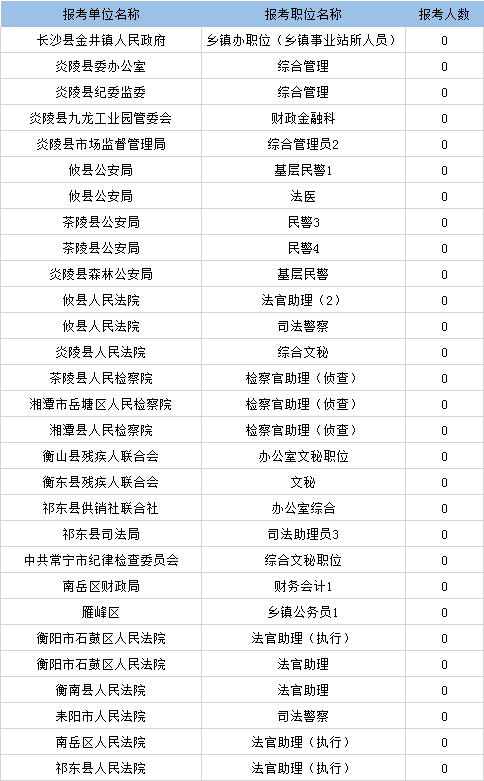 | 报考单位名称 | 报考职位名称 | 报考人数 |
|---|---|---|
| 长沙县金井镇人民政府 | 乡镇办职位（乡镇事业站所人员） | 0 |
| 炎陵县委办公室 | 综合管理 | 0 |
| 炎陵县纪委监委 | 综合管理 | 0 |
| 炎陵县九龙工业园管委会 | 财政金融科 | 0 |
| 炎陵县市场监督管理局 | 综合管理员2 | 0 |
| 攸县公安局 | 基层民警1 | 0 |
| 攸县公安局 | 法医 | 0 |
| 茶陵县公安局 | 民警3 | 0 |
| 茶陵县公安局 | 民警4 | 0 |
| 炎陵县森林公安局 | 基层民警 | 0 |
| 攸县人民法院 | 法官助理（2） | 0 |
| 攸县人民法院 | 司法警察 | 0 |
| 炎陵县人民法院 | 综合文秘 | 0 |
| 茶陵县人民检察院 | 检察官助理（侦查） | 0 |
| 湘潭市岳塘区人民检察院 | 检察官助理（侦查） | 0 |
| 湘潭县人民检察院 | 检察官助理（侦查） | 0 |
| 衡山县残疾人联合会 | 办公室文秘职位 | 0 |
| 衡东县残疾人联合会 | 文秘 | 0 |
| 祁东县供销社联合社 | 办公室综合 | 0 |
| 祁东县司法局 | 司法助理员3 | 0 |
| 中共常宁市纪律检查委员会 | 综合文秘职位 | 0 |
| 南岳区财政局 | 财务会计1 | 0 |
| 雁峰区 | 乡镇公务员1 | 0 |
| 衡阳市石鼓区人民法院 | 法官助理（执行） | 0 |
| 衡阳市石鼓区人民法院 | 法官助理 | 0 |
| 衡南县人民法院 | 法官助理 | 0 |
| 耒阳市人民法院 | 司法警察 | 0 |
| 南岳区人民法院 | 法官助理（执行） | 0 |
| 祁东县人民法院 | 法官助理（执行） | 0 |